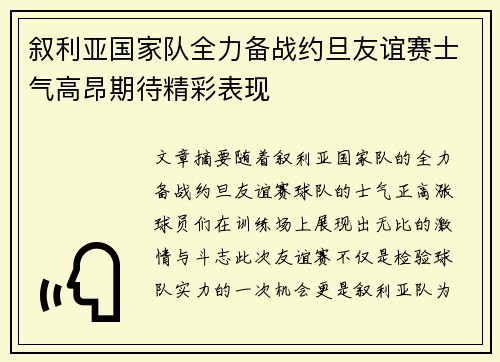 叙利亚国家队全力备战约旦友谊赛士气高昂期待精彩表现

文章摘要随着叙利亚国家队的全力备战约旦友谊赛球队的士气正高涨球员们在训练场上展现出无比的激情与斗志此次友谊赛不仅是检验球队实力的一次机会更是叙利亚队为